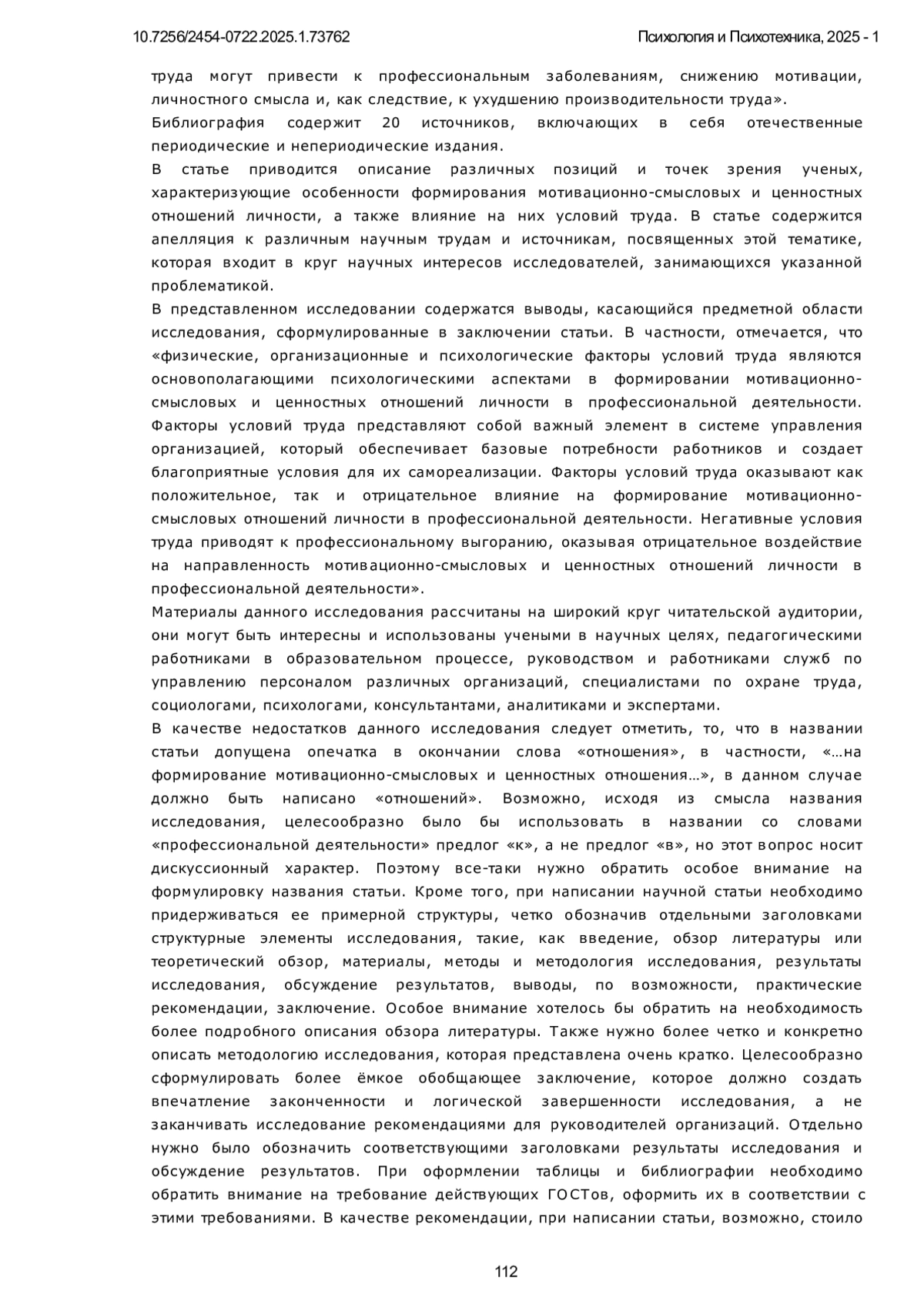 10.7256/2454-0722.2025.1.73762

Психология и Психотехника, 2025 - 1

труда могут привести к профессиональным заболеваниям, снижению мотивации, личностного смысла и, как следствие, к ухудшению производительности труда».

Библиография содержит 20 источников, включающих в себя отечественные периодические и непериодические издания.

В статье приводится описание различных позиций и точек зрения ученых, характеризующие особенности формирования мотивационно-смысловых и ценностных отношений личности, а также влияние на них условий труда. В статье содержится апелляция к различным научным трудам и источникам, посвященных этой тематике, которая входит в круг научных интересов исследователей, занимающихся указанной проблематикой.

В представленном исследовании содержатся выводы, касающийся предметной области исследования, сформулированные в заключении статьи. В частности, отмечается, что «физические, организационные и психологические факторы условий труда являются основополагающими психологическими аспектами в формировании мотивационно-смысловых и ценностных отношений личности в профессиональной деятельности. Факторы условий труда представляют собой важный элемент в системе управления организацией, который обеспечивает базовые потребности работников и создает благоприятные условия для их самореализации. Факторы условий труда оказывают как положительное, так и отрицательное влияние на формирование мотивационно-смысловых отношений личности в профессиональной деятельности. Негативные условия труда приводят к профессиональному выгоранию, оказывая отрицательное воздействие на направленность мотивационно-смысловых и ценностных отношений личности в профессиональной деятельности».

Материалы данного исследования рассчитаны на широкий круг читательской аудитории, они могут быть интересны и использованы учеными в научных целях, педагогическими работниками в образовательном процессе, руководством и работниками служб по управлению персоналом различных организаций, специалистами по охране труда, социологами, психологами, консультантами, аналитиками и экспертами.

В качестве недостатков данного исследования следует отметить, то, что в названии статьи допущена опечатка в окончании слова «отношения», в частности, «…на формирование мотивационно-смысловых и ценностных отношения…», в данном случае должно быть написано «отношений». Возможно, исходя из смысла названия исследования, целесообразно было бы использовать в названии со словами «профессиональной деятельности» предлог «к», а не предлог «в», но этот вопрос носит дискуссионный характер. Поэтому все-таки нужно обратить особое внимание на формулировку названия статьи. Кроме того, при написании научной статьи необходимо придерживаться ее примерной структуры, четко обозначив отдельными заголовками структурные элементы исследования, такие, как введение, обзор литературы или теоретический обзор, материалы, методы и методология исследования, результаты исследования, обсуждение результатов, выводы, по возможности, практические рекомендации, заключение. Особое внимание хотелось бы обратить на необходимость более подробного описания обзора литературы. Также нужно более четко и конкретно описать методологию исследования, которая представлена очень кратко. Целесообразно сформулировать более ёмкое обобщающее заключение, которое должно создать впечатление законченности и логической завершенности исследования, а не заканчивать исследование рекомендациями для руководителей организаций. Отдельно нужно было обозначить соответствующими заголовками результаты исследования и обсуждение результатов. При оформлении таблицы и библиографии необходимо обратить внимание на требование действующих ГОСТов, оформить их в соответствии с этими требованиями. В качестве рекомендации, при написании статьи, возможно, стоило

112